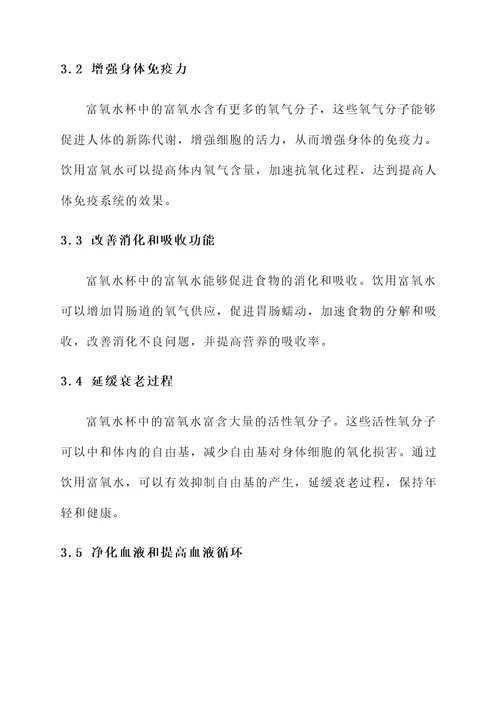 3.2 增强身体免疫力

富氧水杯中的富氧水含有更多的氧气分子，这些氧气分子能够促进人体的新陈代谢，增强细胞的活力，从而增强身体的免疫力。饮用富氧水可以提高体内氧气含量，加速抗氧化过程，达到提高人体免疫系统的效果。

3.3 改善消化和吸收功能

富氧水杯中的富氧水能够促进食物的消化和吸收。饮用富氧水可以增加胃肠道的氧气供应，促进胃肠蠕动，加速食物的分解和吸收，改善消化不良问题，并提高营养的吸收率。

3.4 延缓衰老过程

富氧水杯中的富氧水富含大量的活性氧分子。这些活性氧分子可以中和体内的自由基，减少自由基对身体细胞的氧化损害。通过饮用富氧水，可以有效抑制自由基的产生，延缓衰老过程，保持年轻和健康。

3.5 净化血液和提高血液循环